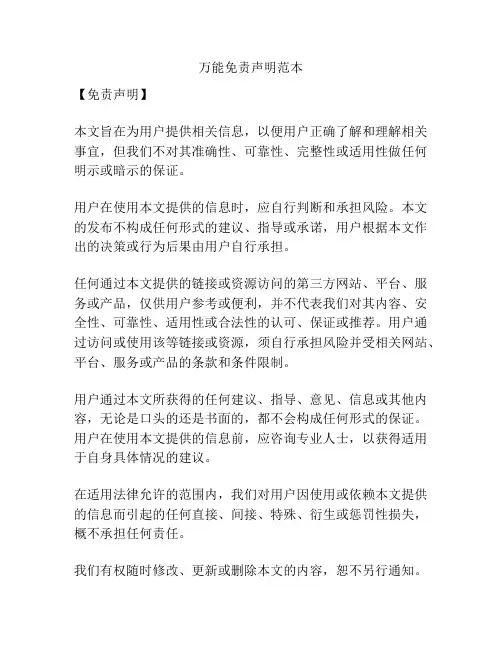 万能免责声明范本

【免责声明】

本文旨在为用户提供相关信息，以便用户正确了解和理解相关事宜，但我们不对其准确性、可靠性、完整性或适用性做任何明示或暗示的保证。

用户在使用本文提供的信息时，应自行判断和承担风险。本文的发布不构成任何形式的建议、指导或承诺，用户根据本文作出的决策或行为后果由用户自行承担。

任何通过本文提供的链接或资源访问的第三方网站、平台、服务或产品，仅供用户参考或便利，并不代表我们对其内容、安全性、可靠性、适用性或合法性的认可、保证或推荐。用户通过访问或使用该等链接或资源，须自行承担风险并受相关网站、平台、服务或产品的条款和条件限制。

用户通过本文所获得的任何建议、指导、意见、信息或其他内容，无论是口头的还是书面的，都不会构成任何形式的保证。用户在使用本文提供的信息前，应咨询专业人士，以获得适用于自身具体情况的建议。

在适用法律允许的范围内，我们对用户因使用或依赖本文提供的信息而引起的任何直接、间接、特殊、衍生或惩罚性损失，概不承担任何责任。

我们有权随时修改、更新或删除本文的内容，恕不另行通知。